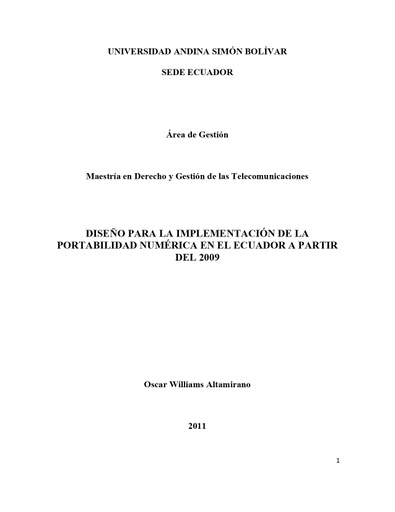 UNIVERSIDAD ANDINA SIMÓN BOLÍVAR

SEDE ECUADOR

Área de Gestión

Maestría en Derecho y Gestión de las Telecomunicaciones

DISEÑO PARA LA IMPLEMENTACIÓN DE LA PORTABILIDAD NUMÉRICA EN EL ECUADOR A PARTIR DEL 2009

Oscar Williams Altamirano

2011

1